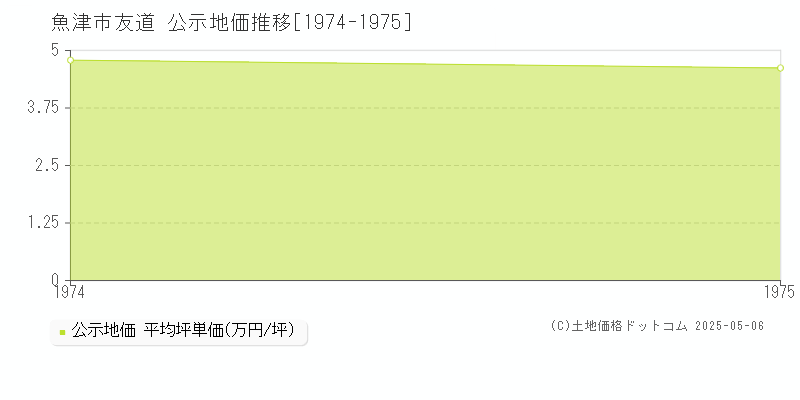 魚津市友道 公示地価推移[1974-1975]

5
3.75
2.5
1.25
0
1974
1975

公示地価 平均坪単価(万円/坪)

(C)土地価格ドットコム 2025-05-06